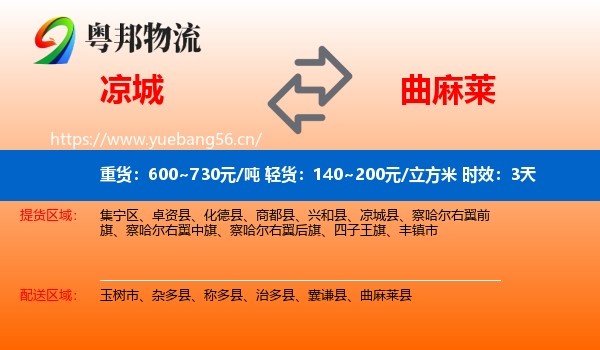 粤邦物流

凉城

曲麻莱

https://www.yuebang56.cn/

重货：600~730元/吨 轻货：140~200元/立方米 时效：3天

提货区域：

集宁区、卓资县、化德县、商都县、兴和县、凉城县、察哈尔右翼前旗、察哈尔右翼中旗、察哈尔右翼后旗、四子王旗、丰镇市

配送区域：

玉树市、杂多县、称多县、治多县、囊谦县、曲麻莱县